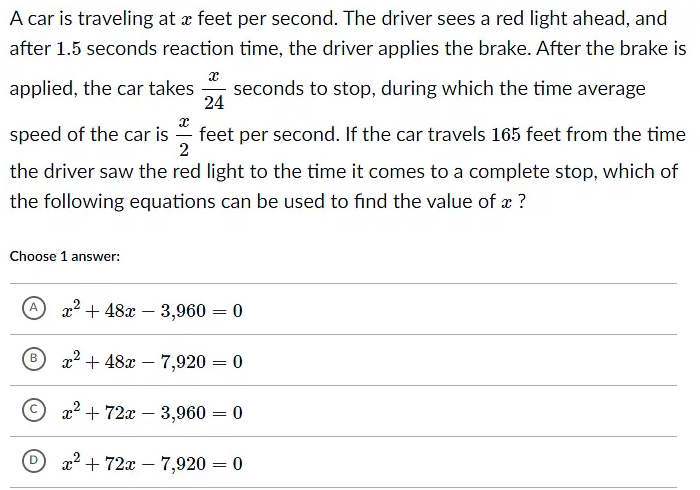 A car is traveling at $x$ feet per second. The driver sees a red light ahead, and after $1.5$ seconds reaction time, the driver applies the brake. After the brake is applied, the car takes $\frac{x}{24}$ seconds to stop, during which the time average speed of the car is $\frac{x}{2}$ feet per second. If the car travels $165$ feet from the time the driver saw the red light to the time it comes to a complete stop, which of the following equations can be used to find the value of $x$ ?

Choose 1 answer:

(A) $x^2 + 48x - 3{,}960 = 0$

(B) $x^2 + 48x - 7{,}920 = 0$

(C) $x^2 + 72x - 3{,}960 = 0$

(D) $x^2 + 72x - 7{,}920 = 0$